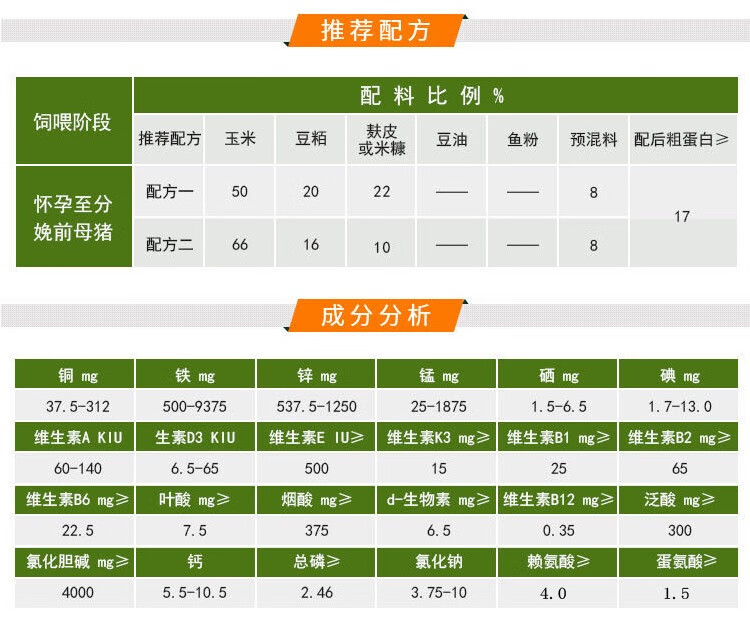 推荐配方

| 饲喂阶段 | 配料比例% | | | | | | | |
|---|---|---|---|---|---|---|---|---|
| | 推荐配方 | 玉米 | 豆粕 | 麸皮或米糠 | 豆油 | 鱼粉 | 预混料 | 配后粗蛋白≥ |
| 怀孕至分娩前母猪 | 配方一 | 50 | 20 | 22 | —— | —— | 8 | 17 |
| | 配方二 | 66 | 16 | 10 | —— | —— | 8 | |

成分分析

| 铜 mg | 铁 mg | 锌 mg | 锰 mg | 硒 mg | 碘 mg |
|---|---|---|---|---|---|
| 37.5-312 | 500-9375 | 537.5-1250 | 25-1875 | 1.5-6.5 | 1.7-13.0 |
| 维生素A KIU | 生素D3 KIU | 维生素E IU≥ | 维生素K3 mg≥ | 维生素B1 mg≥ | 维生素B2 mg≥ |
| 60-140 | 6.5-65 | 500 | 15 | 25 | 65 |
| 维生素B6 mg≥ | 叶酸 mg≥ | 烟酸 mg≥ | d-生物素 mg≥ | 维生素B12 mg≥ | 泛酸 mg≥ |
| 22.5 | 7.5 | 375 | 6.5 | 0.35 | 300 |
| 氯化胆碱 mg≥ | 钙 | 总磷≥ | 氯化钠 | 赖氨酸≥ | 蛋氨酸≥ |
| 4000 | 5.5-10.5 | 2.46 | 3.75-10 | 4.0 | 1.5 |